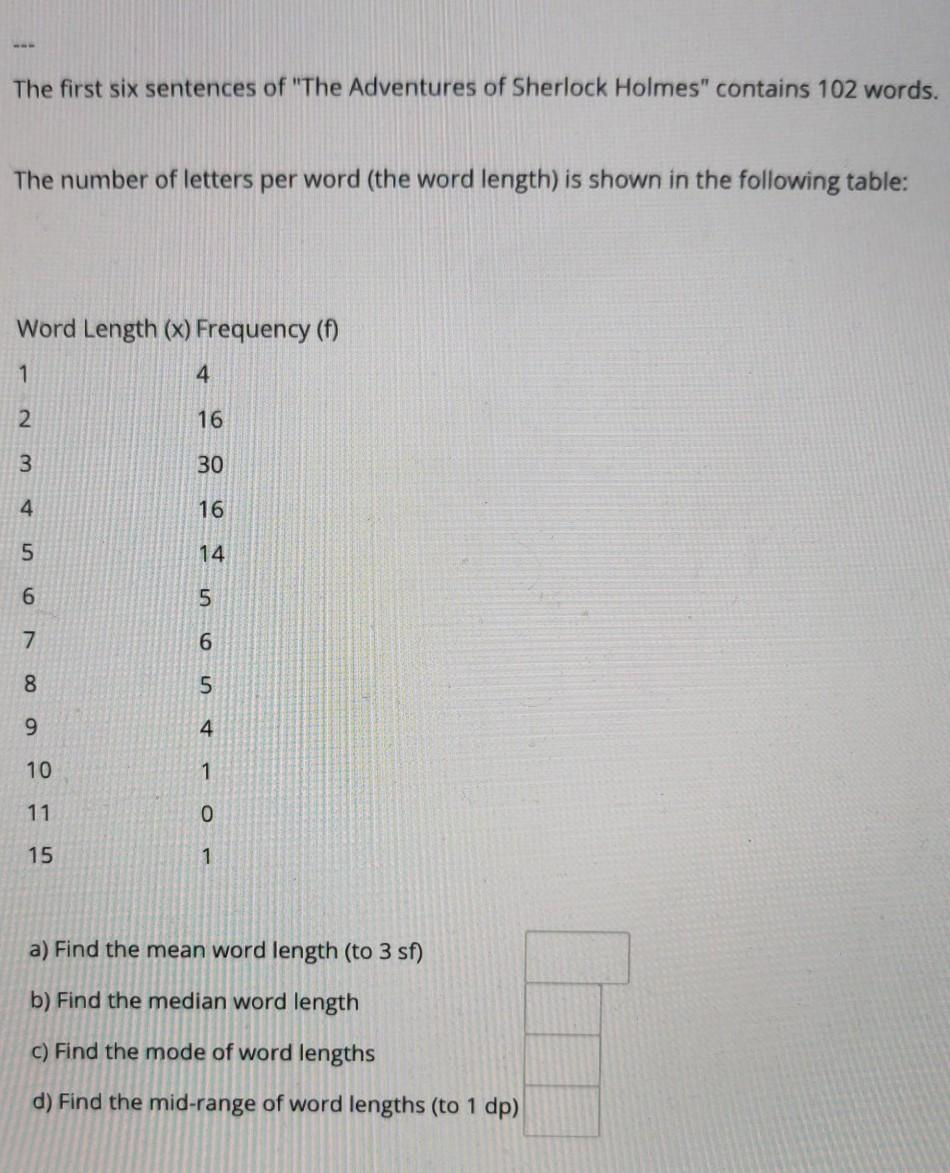 ---

The first six sentences of "The Adventures of Sherlock Holmes" contains 102 words.

The number of letters per word (the word length) is shown in the following table:

| Word Length (x) | Frequency (f) |
|---|---|
| 1 | 4 |
| 2 | 16 |
| 3 | 30 |
| 4 | 16 |
| 5 | 14 |
| 6 | 5 |
| 7 | 6 |
| 8 | 5 |
| 9 | 4 |
| 10 | 1 |
| 11 | 0 |
| 15 | 1 |

a) Find the mean word length (to 3 sf)

b) Find the median word length

c) Find the mode of word lengths

d) Find the mid-range of word lengths (to 1 dp)